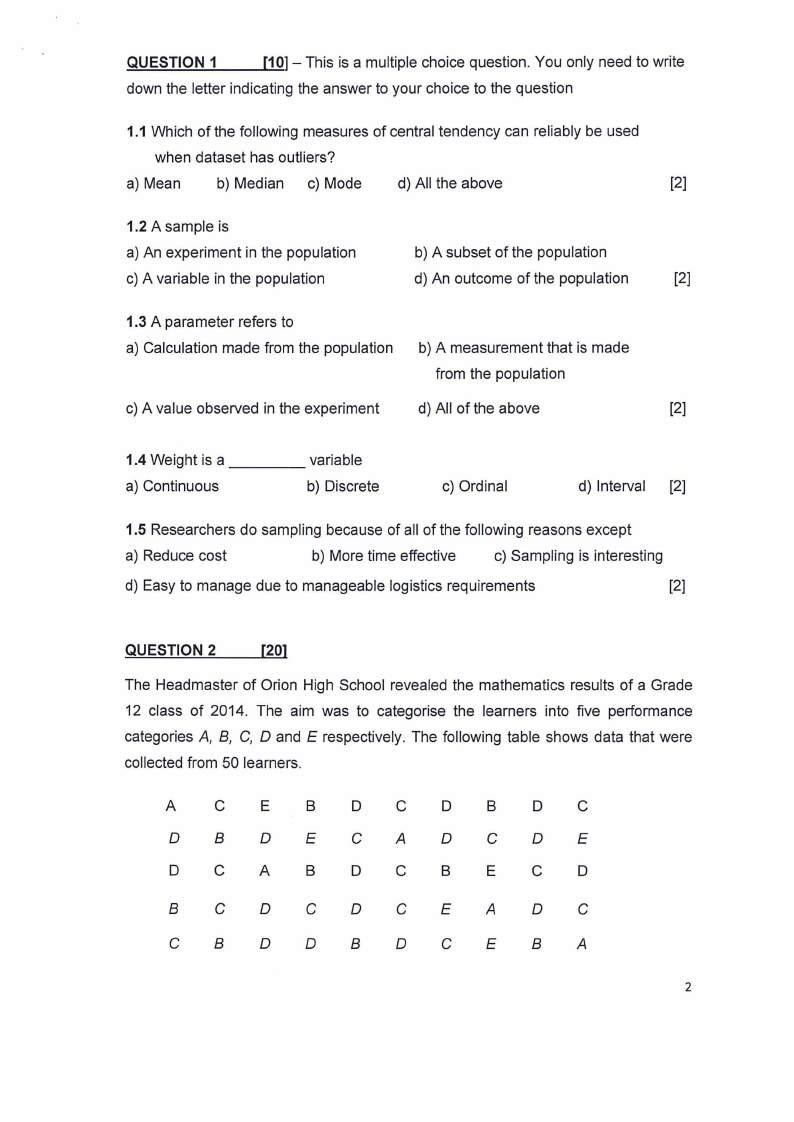 QUESTION 1 [10] – This is a multiple choice question. You only need to write down the letter indicating the answer to your choice to the question

1.1 Which of the following measures of central tendency can reliably be used when dataset has outliers?
a) Mean b) Median c) Mode d) All the above [2]

1.2 A sample is
a) An experiment in the population b) A subset of the population
c) A variable in the population d) An outcome of the population [2]

1.3 A parameter refers to
a) Calculation made from the population b) A measurement that is made from the population
c) A value observed in the experiment d) All of the above [2]

1.4 Weight is a _________ variable
a) Continuous b) Discrete c) Ordinal d) Interval [2]

1.5 Researchers do sampling because of all of the following reasons except
a) Reduce cost b) More time effective c) Sampling is interesting
d) Easy to manage due to manageable logistics requirements [2]

QUESTION 2 [20]

The Headmaster of Orion High School revealed the mathematics results of a Grade 12 class of 2014. The aim was to categorise the learners into five performance categories A, B, C, D and E respectively. The following table shows data that were collected from 50 learners.

| A | C | E | B | D | C | D | B | D | C |
|---|---|---|---|---|---|---|---|---|---|
| D | B | D | E | C | A | D | C | D | E |
| D | C | A | B | D | C | B | E | C | D |
| B | C | D | C | D | C | E | A | D | C |
| C | B | D | D | B | D | C | E | B | A |

2